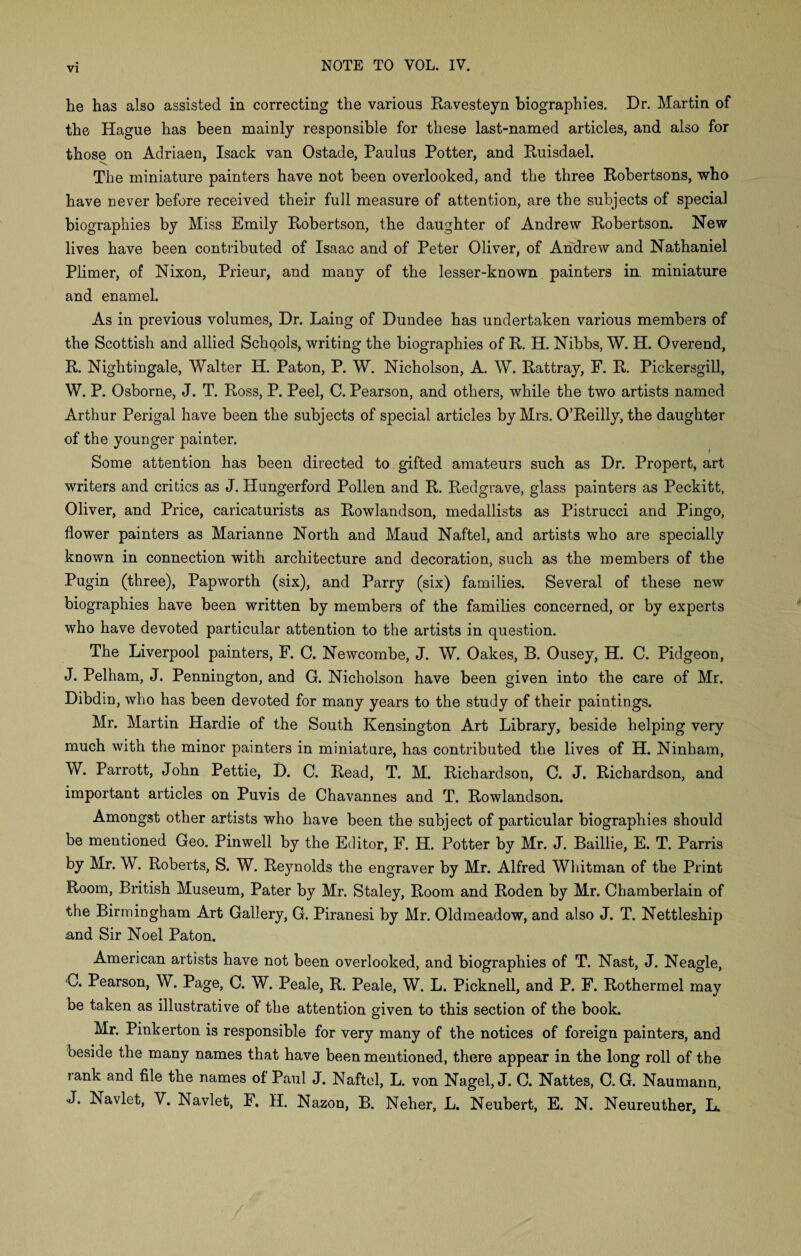 vi

NOTE TO VOL. IV.

he has also assisted in correcting the various Ravesteyn biographies. Dr. Martin of the Hague has been mainly responsible for these last-named articles, and also for those on Adriaen, Isack van Ostade, Paulus Potter, and Ruisdael.

The miniature painters have not been overlooked, and the three Robertsons, who have never before received their full measure of attention, are the subjects of special biographies by Miss Emily Robertson, the daughter of Andrew Robertson. New lives have been contributed of Isaac and of Peter Oliver, of Andrew and Nathaniel Plimer, of Nixon, Prieur, and many of the lesser-known painters in miniature and enamel.

As in previous volumes, Dr. Laing of Dundee has undertaken various members of the Scottish and allied Schools, writing the biographies of R. H. Nibbs, W. H. Overend, R. Nightingale, Walter H. Paton, P. W. Nicholson, A. W. Rattray, F. R. Pickersgill, W. P. Osborne, J. T. Ross, P. Peel, C. Pearson, and others, while the two artists named Arthur Perigal have been the subjects of special articles by Mrs. O'Reilly, the daughter of the younger painter.

Some attention has been directed to gifted amateurs such as Dr. Propert, art writers and critics as J. Hungerford Pollen and R. Redgrave, glass painters as Peckitt, Oliver, and Price, caricaturists as Rowlandson, medallists as Pistrucci and Pingo, flower painters as Marianne North and Maud Naftel, and artists who are specially known in connection with architecture and decoration, such as the members of the Pugin (three), Papworth (six), and Parry (six) families. Several of these new biographies have been written by members of the families concerned, or by experts who have devoted particular attention to the artists in question.

The Liverpool painters, F. C. Newcombe, J. W. Oakes, B. Ousey, H. C. Pidgeon, J. Pelham, J. Pennington, and G. Nicholson have been given into the care of Mr. Dibdin, who has been devoted for many years to the study of their paintings.

Mr. Martin Hardie of the South Kensington Art Library, beside helping very much with the minor painters in miniature, has contributed the lives of H. Ninham, W. Parrott, John Pettie, D. C. Read, T. M. Richardson, C. J. Richardson, and important articles on Puvis de Chavannes and T. Rowlandson.

Amongst other artists who have been the subject of particular biographies should be mentioned Geo. Pinwell by the Editor, F. H. Potter by Mr. J. Baillie, E. T. Parris by Mr. W. Roberts, S. W. Reynolds the engraver by Mr. Alfred Whitman of the Print Room, British Museum, Pater by Mr. Staley, Room and Roden by Mr. Chamberlain of the Birmingham Art Gallery, G. Piranesi by Mr. Oldmeadow, and also J. T. Nettleship and Sir Noel Paton.

American artists have not been overlooked, and biographies of T. Nast, J. Neagle, C. Pearson, W. Page, C. W. Peale, R. Peale, W. L. Picknell, and P. F. Rothermel may be taken as illustrative of the attention given to this section of the book.

Mr. Pinkerton is responsible for very many of the notices of foreign painters, and beside the many names that have been mentioned, there appear in the long roll of the rank and file the names of Paul J. Naftel, L. von Nagel, J. C. Nattes, C. G. Naumann, J. Navlet, V. Navlet, F. H. Nazon, B. Neher, L. Neubert, E. N. Neureuther, L.